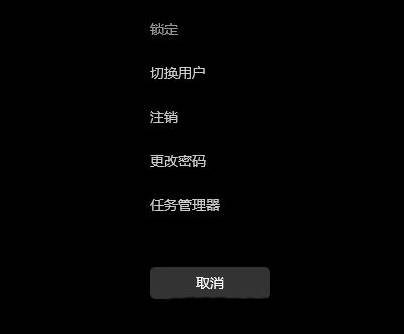 锁定

切换用户

注销

更改密码

任务管理器

取消